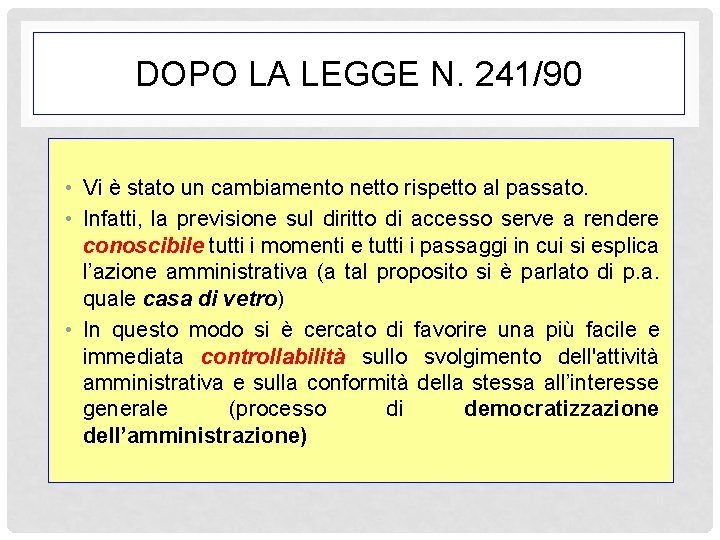 DOPO LA LEGGE N. 241/90

• Vi è stato un cambiamento netto rispetto al passato.

• Infatti, la previsione sul diritto di accesso serve a rendere conoscibile tutti i momenti e tutti i passaggi in cui si esplica l'azione amministrativa (a tal proposito si è parlato di p.a. quale casa di vetro)

• In questo modo si è cercato di favorire una più facile e immediata controllabilità sullo svolgimento dell'attività amministrativa e sulla conformità della stessa all'interesse generale (processo di democratizzazione dell'amministrazione)